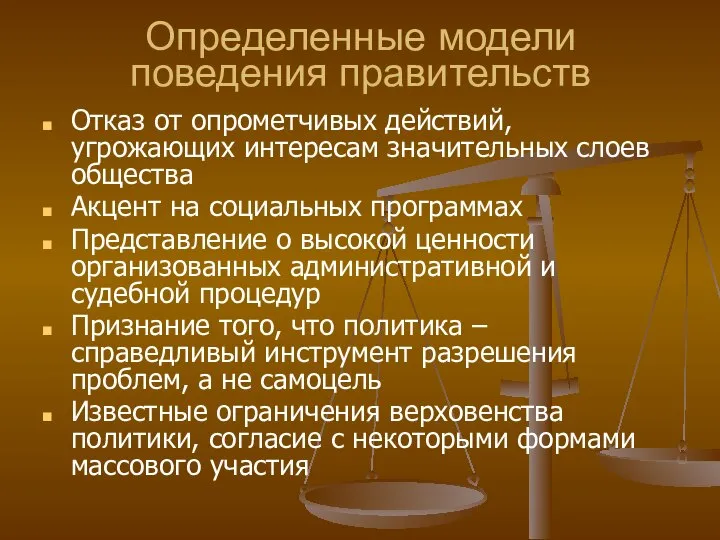 Определенные модели поведения правительств

Отказ от опрометчивых действий, угрожающих интересам значительных слоев общества

Акцент на социальных программах

Представление о высокой ценности организованных административной и судебной процедур

Признание того, что политика – справедливый инструмент разрешения проблем, а не самоцель

Известные ограничения верховенства политики, согласие с некоторыми формами массового участия